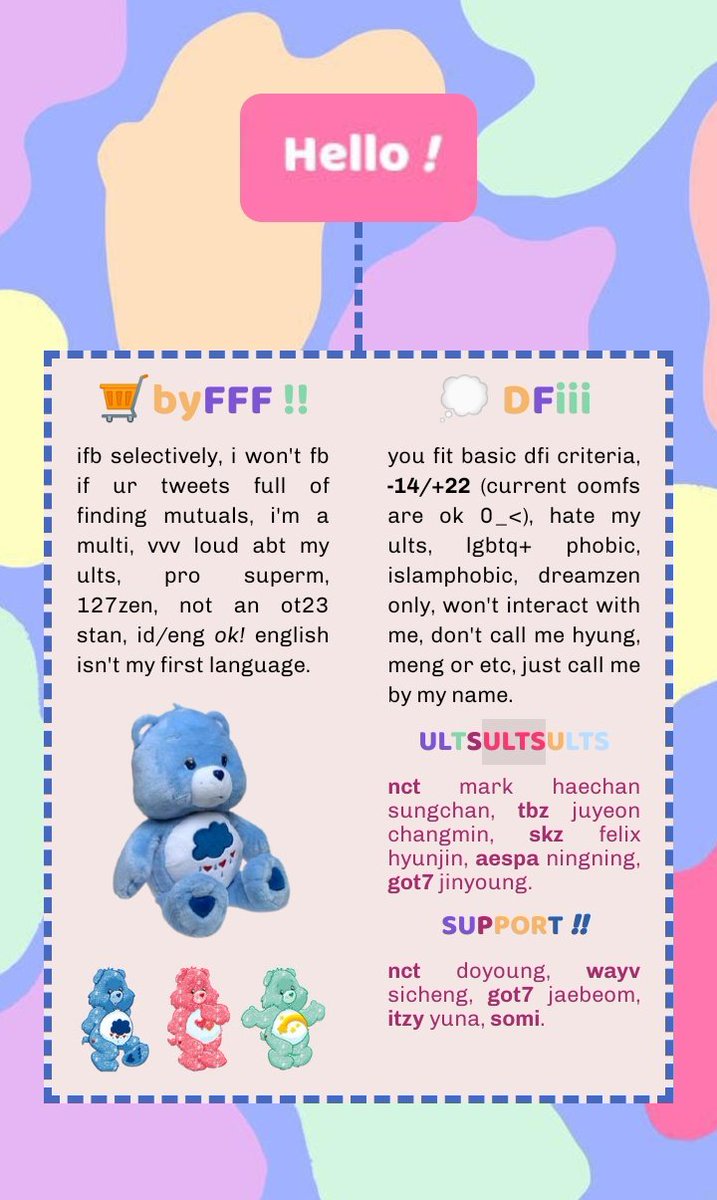 Hello !

byFFF !!

ifb selectively, i won't fb if ur tweets full of finding mutuals, i'm a multi, vvv loud abt my ults, pro superm, 127zen, not an ot23 stan, id/eng ok! english isn't my first language.

DFiii

you fit basic dfi criteria, -14/+22 (current oomfs are ok 0_<), hate my ults, lgbtq+ phobic, islamphobic, dreamzen only, won't interact with me, don't call me hyung, meng or etc, just call me by my name.

ULTSULTSULTS

nct mark haechan sungchan, tbz juyeon changmin, skz felix hyunjin, aespa ningning, got7 jinyoung.

SUPPORT !!

nct doyoung, wayv sicheng, got7 jaebeom, itzy yuna, somi.